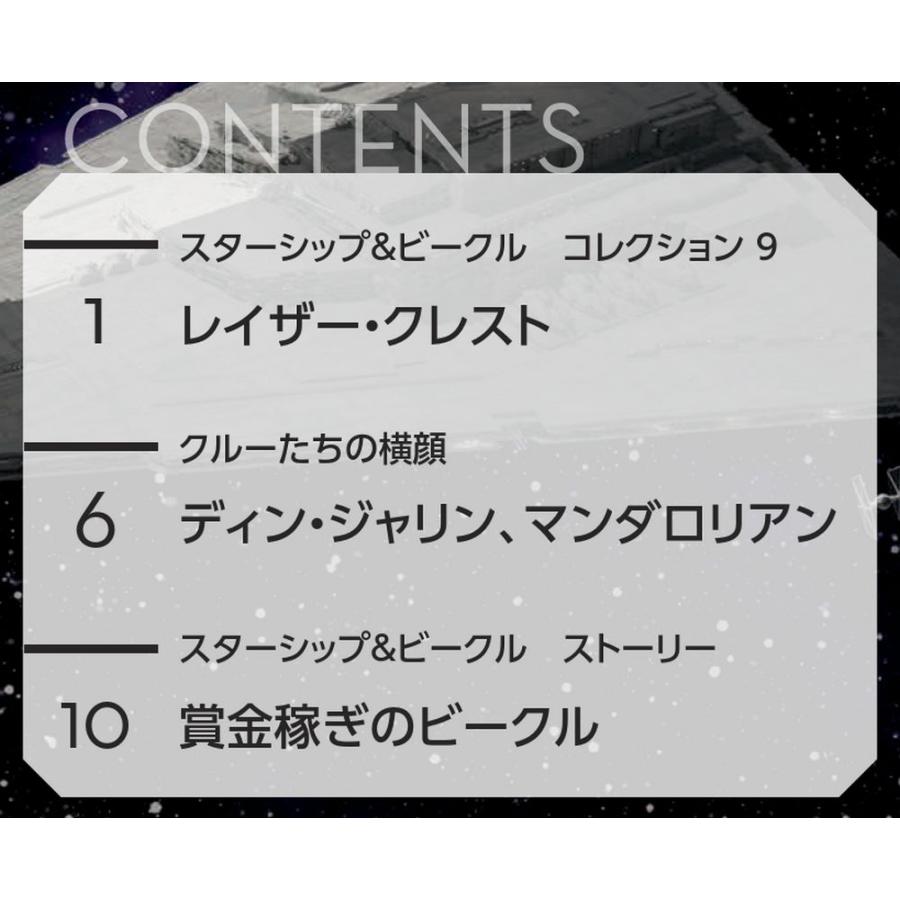 CONTENTS

スターシップ&ビークル　コレクション 9

1 レイザー・クレスト

クルーたちの横顔

6 ディン・ジャリン、マンダロリアン

スターシップ&ビークル　ストーリー

10 賞金稼ぎのビークル